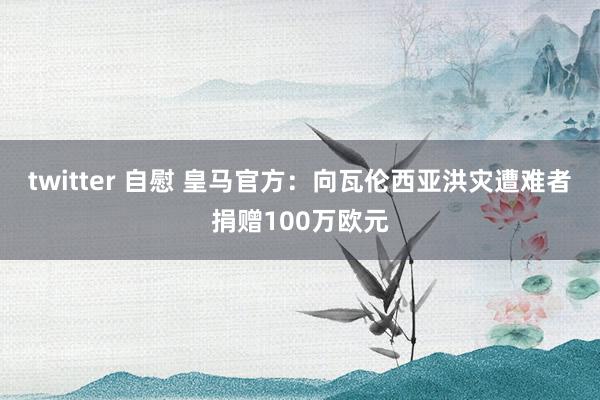 twitter 自慰 皇马官方：向瓦伦西亚洪灾遭难者捐赠100万欧元